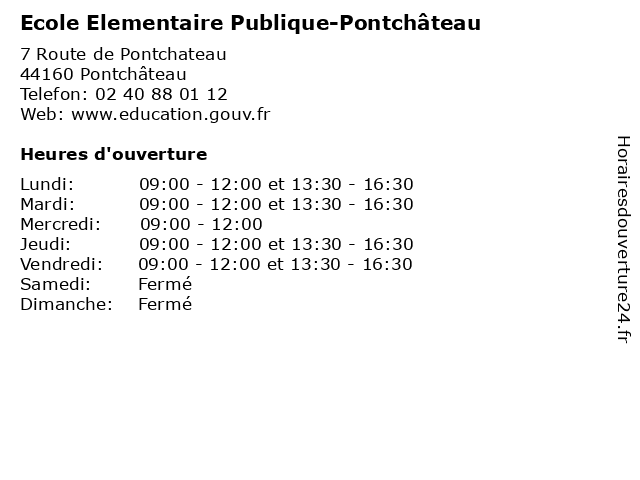 Ecole Elementaire Publique-Pontchâteau

7 Route de Pontchateau
44160 Pontchâteau
Telefon: 02 40 88 01 12
Web: www.education.gouv.fr

Heures d'ouverture

| | |
|---|---|
| Lundi: | 09:00 - 12:00 et 13:30 - 16:30 |
| Mardi: | 09:00 - 12:00 et 13:30 - 16:30 |
| Mercredi: | 09:00 - 12:00 |
| Jeudi: | 09:00 - 12:00 et 13:30 - 16:30 |
| Vendredi: | 09:00 - 12:00 et 13:30 - 16:30 |
| Samedi: | Fermé |
| Dimanche: | Fermé |

Horairesdouverture24.fr